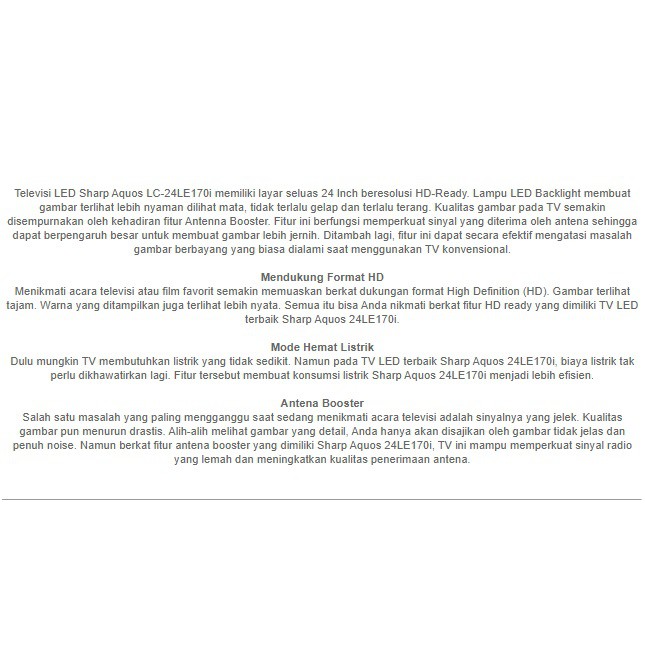 Televisi LED Sharp Aquos LC-24LE170i memiliki layar seluas 24 Inch beresolusi HD-Ready. Lampu LED Backlight membuat gambar terlihat lebih nyaman dilihat mata, tidak terlalu gelap dan terlalu terang. Kualitas gambar pada TV semakin disempurnakan oleh kehadiran fitur Antenna Booster. Fitur ini berfungsi memperkuat sinyal yang diterima oleh antena sehingga dapat berpengaruh besar untuk membuat gambar lebih jernih. Ditambah lagi, fitur ini dapat secara efektif mengatasi masalah gambar berbayang yang biasa dialami saat menggunakan TV konvensional.

Mendukung Format HD
Menikmati acara televisi atau film favorit semakin memuaskan berkat dukungan format High Definition (HD). Gambar terlihat tajam. Warna yang ditampilkan juga terlihat lebih nyata. Semua itu bisa Anda nikmati berkat fitur HD ready yang dimiliki TV LED terbaik Sharp Aquos 24LE170i.

Mode Hemat Listrik
Dulu mungkin TV membutuhkan listrik yang tidak sedikit. Namun pada TV LED terbaik Sharp Aquos 24LE170i, biaya listrik tak perlu dikhawatirkan lagi. Fitur tersebut membuat konsumsi listrik Sharp Aquos 24LE170i menjadi lebih efisien.

Antena Booster
Salah satu masalah yang paling mengganggu saat sedang menikmati acara televisi adalah sinyalnya yang jelek. Kualitas gambar pun menurun drastis. Alih-alih melihat gambar yang detail, Anda hanya akan disajikan oleh gambar tidak jelas dan penuh noise. Namun berkat fitur antena booster yang dimiliki Sharp Aquos 24LE170i, TV ini mampu memperkuat sinyal radio yang lemah dan meningkatkan kualitas penerimaan antena.